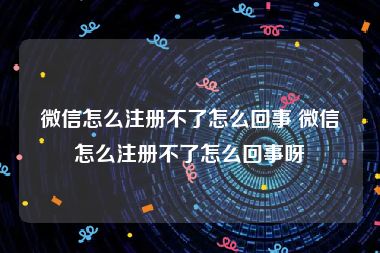 微信怎么注册不了怎么回事 微信怎么注册不了怎么回事呀